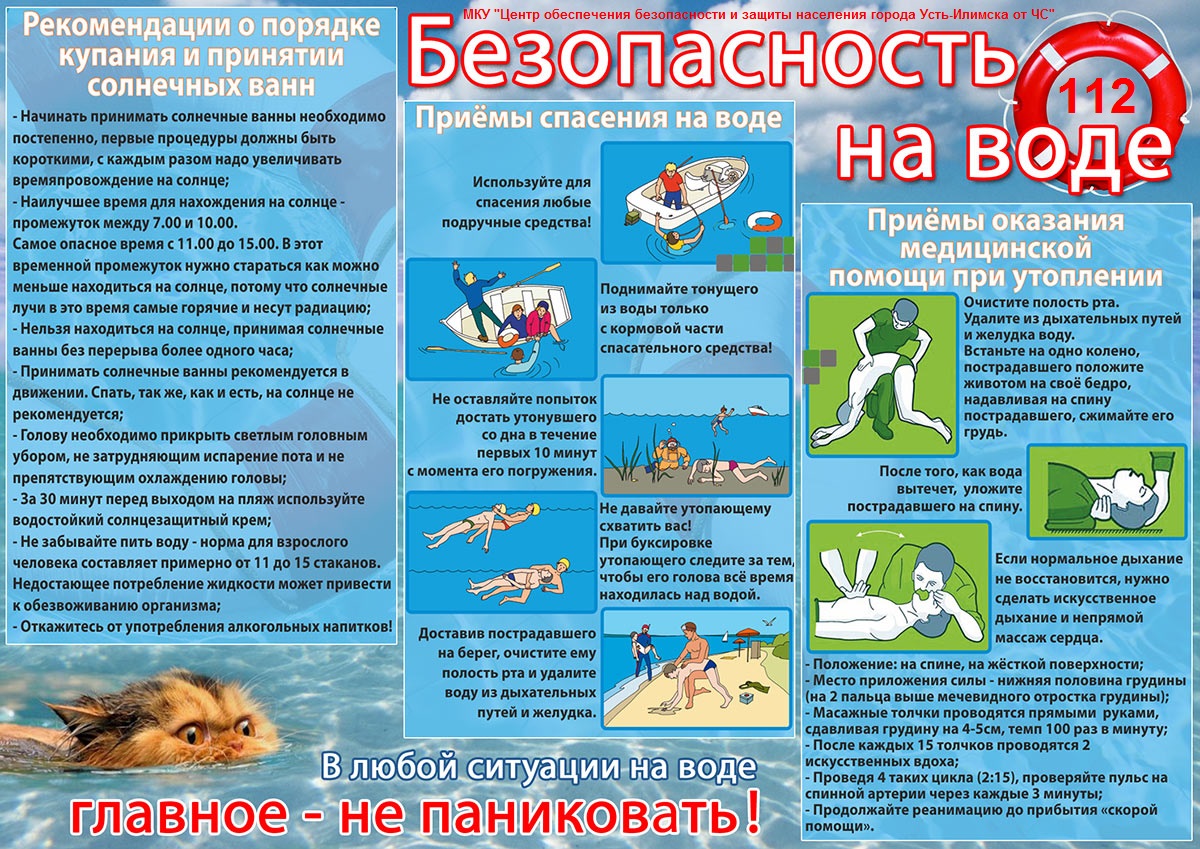 МКУ "Центр обеспечения безопасности и защиты населения города Усть-Илимска от ЧС"

Безопасность на воде

112

Рекомендации о порядке купания и принятии солнечных ванн

- Начинать принимать солнечные ванны необходимо постепенно, первые процедуры должны быть короткими, с каждым разом надо увеличивать времяпровождение на солнце;
- Наилучшее время для нахождения на солнце - промежуток между 7.00 и 10.00.
Самое опасное время с 11.00 до 15.00. В этот временной промежуток нужно стараться как можно меньше находиться на солнце, потому что солнечные лучи в это время самые горячие и несут радиацию;
- Нельзя находиться на солнце, принимая солнечные ванны без перерыва более одного часа;
- Принимать солнечные ванны рекомендуется в движении. Спать, так же, как и есть, на солнце не рекомендуется;
- Голову необходимо прикрыть светлым головным убором, не затрудняющим испарение пота и не препятствующим охлаждению головы;
- За 30 минут перед выходом на пляж используйте водостойкий солнцезащитный крем;
- Не забывайте пить воду - норма для взрослого человека составляет примерно от 11 до 15 стаканов. Недостающее потребление жидкости может привести к обезвоживанию организма;
- Откажитесь от употребления алкогольных напитков!

Приёмы спасения на воде

Используйте для спасения любые подручные средства!

Поднимайте тонущего из воды только с кормовой части спасательного средства!

Не оставляйте попыток достать утонувшего со дна в течение первых 10 минут с момента его погружения.

Не давайте утопающему схватить вас!
При буксировке утопающего следите за тем, чтобы его голова всё время находилась над водой.

Доставив пострадавшего на берег, очистите ему полость рта и удалите воду из дыхательных путей и желудка.

Приёмы оказания медицинской помощи при утоплении

Очистите полость рта. Удалите из дыхательных путей и желудка воду.
Встаньте на одно колено, пострадавшего положите животом на своё бедро, надавливая на спину пострадавшего, сжимайте его грудь.

После того, как вода вытечет, уложите пострадавшего на спину.

Если нормальное дыхание не восстановится, нужно сделать искусственное дыхание и непрямой массаж сердца.

- Положение: на спине, на жёсткой поверхности;
- Место приложения силы - нижняя половина грудины (на 2 пальца выше мечевидного отростка грудины);
- Масажные толчки проводятся прямыми руками, сдавливая грудину на 4-5см, темп 100 раз в минуту;
- После каждых 15 толчков проводятся 2 искусственных вдоха;
- Проведя 4 таких цикла (2:15), проверяйте пульс на спинной артерии через каждые 3 минуты;
- Продолжайте реанимацию до прибытия «скорой помощи».

В любой ситуации на воде
главное - не паниковать!